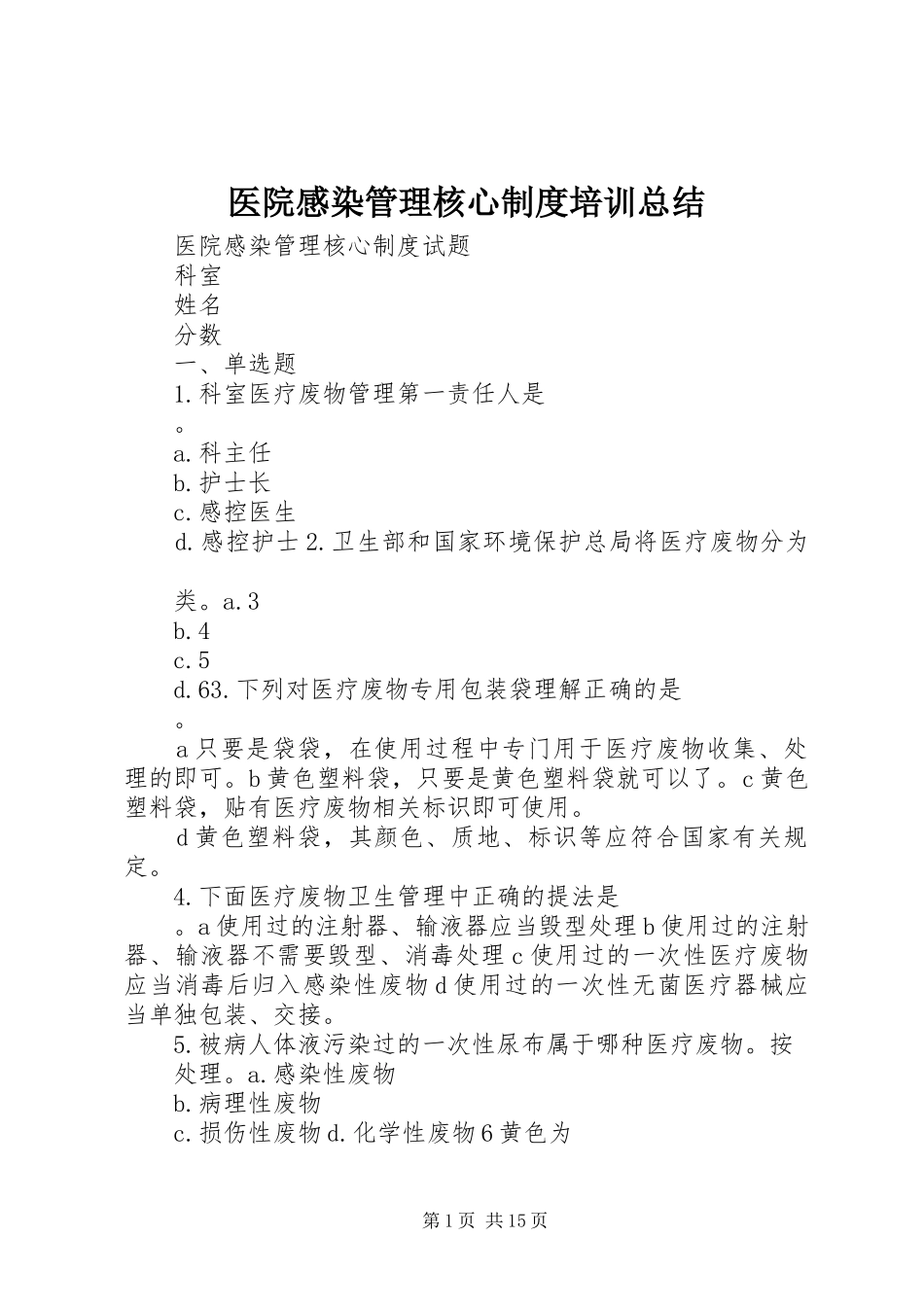 医院感染管理核心制度培训总结

医院感染管理核心制度试题
科室
姓名
分数
一、单选题
1.科室医疗废物管理第一责任人是
。
a.科主任
b.护士长
c.感控医生
d.感控护士 2.卫生部和国家环境保护总局将医疗废物分为

类。a.3
b.4
c.5
d.63.下列对医疗废物专用包装袋理解正确的是
。

a 只要是袋袋，在使用过程中专门用于医疗废物收集、处理的即可。b 黄色塑料袋，只要是黄色塑料袋就可以了。c 黄色塑料袋，贴有医疗废物相关标识即可使用。

d 黄色塑料袋，其颜色、质地、标识等应符合国家有关规定。

4.下面医疗废物卫生管理中正确的提法是
。a 使用过的注射器、输液器应当毁型处理 b 使用过的注射器、输液器不需要毁型、消毒处理 c 使用过的一次性医疗废物应当消毒后归入感染性废物 d 使用过的一次性无菌医疗器械应当单独包装、交接。

5.被病人体液污染过的一次性尿布属于哪种医疗废物。按
处理。a.感染性废物
b.病理性废物
c.损伤性废物 d.化学性废物 6 黄色为

第 1 页 共 15 页